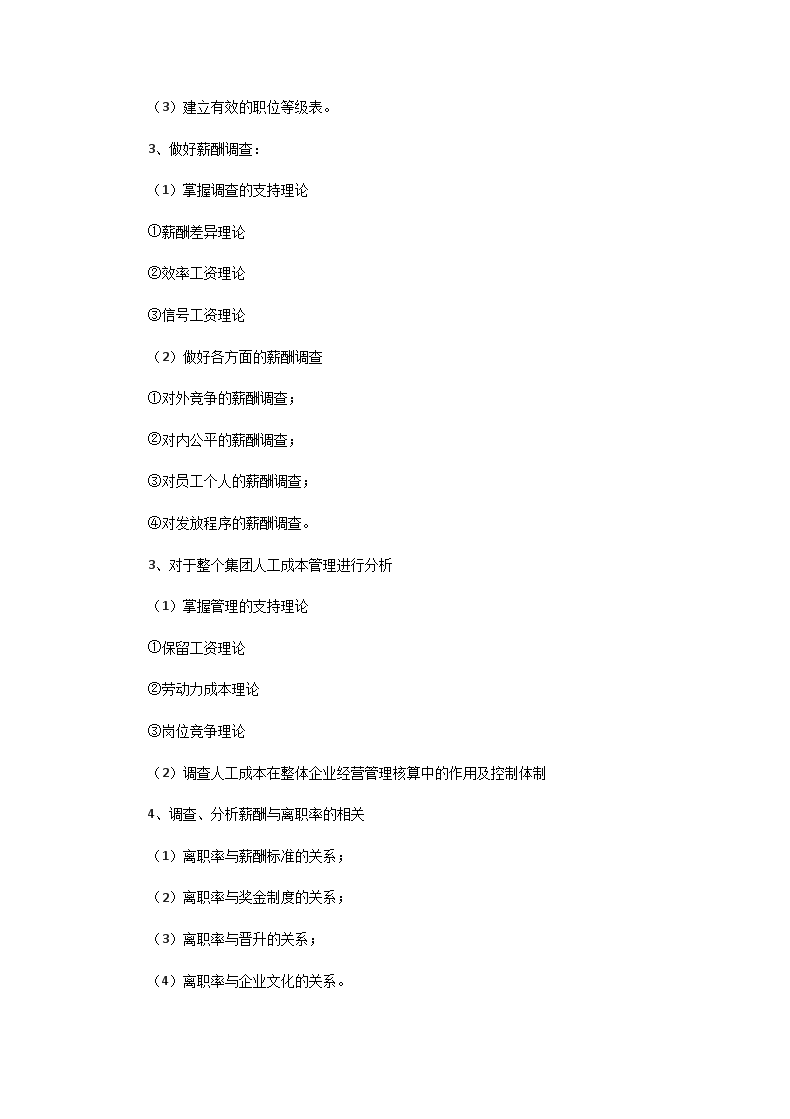 （3）建立有效的职位等级表。

3、做好薪酬调查：

（1）掌握调查的支持理论

①薪酬差异理论

②效率工资理论

③信号工资理论

（2）做好各方面的薪酬调查

①对外竞争的薪酬调查；

②对内公平的薪酬调查；

③对员工个人的薪酬调查；

④对发放程序的薪酬调查。

3、对于整个集团人工成本管理进行分析

（1）掌握管理的支持理论

①保留工资理论

②劳动力成本理论

③岗位竞争理论

（2）调查人工成本在整体企业经营管理核算中的作用及控制体制

4、调查、分析薪酬与离职率的相关

（1）离职率与薪酬标准的关系；

（2）离职率与奖金制度的关系；

（3）离职率与晋升的关系；

（4）离职率与企业文化的关系。